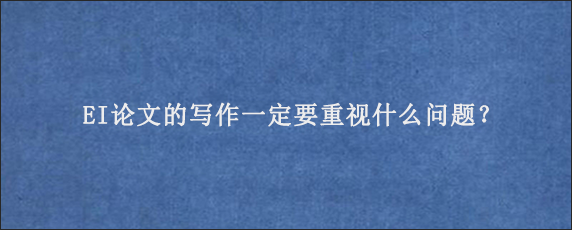 EI论文的写作一定要重视什么问题?